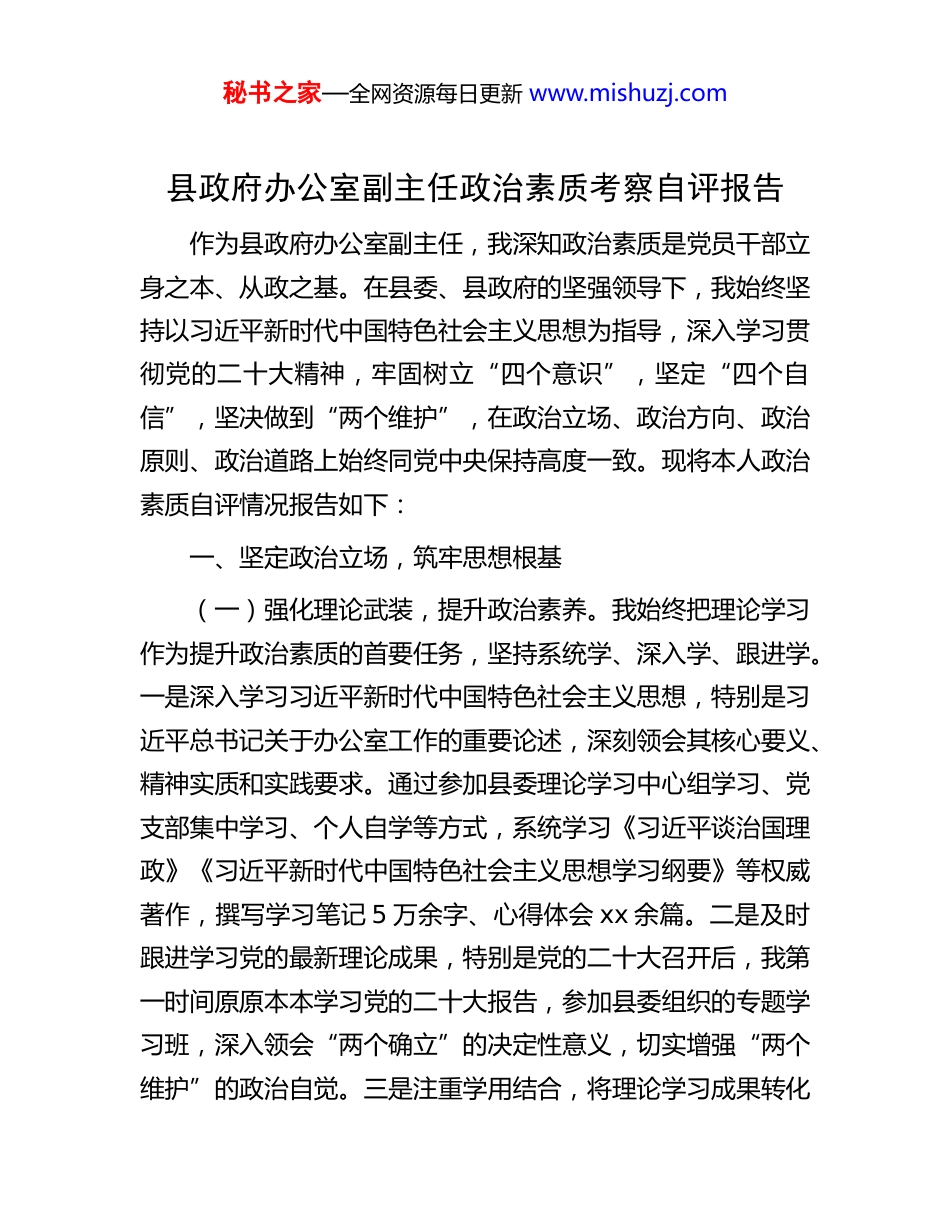 秘书之家—全网资源每日更新 www.mishuzj.com

县政府办公室副主任政治素质考察自评报告

作为县政府办公室副主任，我深知政治素质是党员干部立身之本、从政之基。在县委、县政府的坚强领导下，我始终坚持以习近平新时代中国特色社会主义思想为指导，深入学习贯彻党的二十大精神，牢固树立“四个意识”，坚定“四个自信”，坚决做到“两个维护”，在政治立场、政治方向、政治原则、政治道路上始终同党中央保持高度一致。现将本人政治素质自评情况报告如下：

一、坚定政治立场，筑牢思想根基

（一）强化理论武装，提升政治素养。我始终把理论学习作为提升政治素质的首要任务，坚持系统学、深入学、跟进学。一是深入学习习近平新时代中国特色社会主义思想，特别是习近平总书记关于办公室工作的重要论述，深刻领会其核心要义、精神实质和实践要求。通过参加县委理论学习中心组学习、党支部集中学习、个人自学等方式，系统学习《习近平谈治国理政》《习近平新时代中国特色社会主义思想学习纲要》等权威著作，撰写学习笔记 5 万余字、心得体会 xx 余篇。二是及时跟进学习党的最新理论成果，特别是党的二十大召开后，我第一时间原原本本学习党的二十大报告，参加县委组织的专题学习班，深入领会“两个确立”的决定性意义，切实增强“两个维护”的政治自觉。三是注重学用结合，将理论学习成果转化